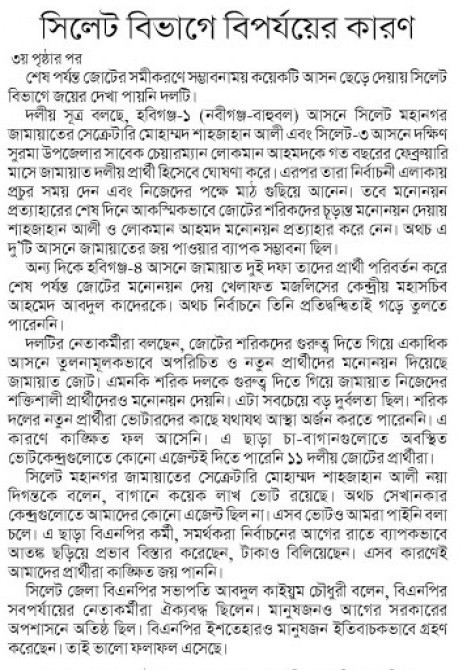 সিলেট বিভাগে বিপর্যয়ের কারণ

৩য় পৃষ্ঠার পর

শেষ পর্যন্ত জোটের সমীকরণে সম্ভাবনাময় কয়েকটি আসন ছেড়ে দেয়ায় সিলেট বিভাগে জয়ের দেখা পায়নি দলটি।

দলীয় সূত্র বলছে, হবিগঞ্জ-১ (নবীগঞ্জ-বাহুবল) আসনে সিলেট মহানগর জামায়াতের সেক্রেটারি মোহাম্মদ শাহজাহান আলী এবং সিলেট-৩ আসনে দক্ষিণ সুরমা উপজেলার সাবেক চেয়ারম্যান লোকমান আহমদকে গত বছরের ফেব্রুয়ারি মাসে জামায়াত দলীয় প্রার্থী হিসেবে ঘোষণা করে। এরপর তারা নির্বাচনী এলাকায় প্রচুর সময় দেন এবং নিজেদের পক্ষে মাঠ গুছিয়ে আনেন। তবে মনোনয়ন প্রত্যাহারের শেষ দিনে আকস্মিকভাবে জোটের শরিকদের চূড়ান্ত মনোনয়ন দেয়ায় শাহজাহান আলী ও লোকমান আহমদ মনোনয়ন প্রত্যাহার করে নেন। অথচ এ দু'টি আসনে জামায়াতের জয় পাওয়ার ব্যাপক সম্ভাবনা ছিল।

অন্য দিকে হবিগঞ্জ-৪ আসনে জামায়াত দুই দফা তাদের প্রার্থী পরিবর্তন করে শেষ পর্যন্ত জোটের মনোনয়ন দেয় খেলাফত মজলিসের কেন্দ্রীয় মহাসচিব আহমেদ আবদুল কাদেরকে। অথচ নির্বাচনে তিনি প্রতিদ্বন্দ্বিতাই গড়ে তুলতে পারেননি।

দলটির নেতাকর্মীরা বলছেন, জোটের শরিকদের গুরুত্ব দিতে গিয়ে একাধিক আসনে তুলনামূলকভাবে অপরিচিত ও নতুন প্রার্থীদের মনোনয়ন দিয়েছে জামায়াত জোট। এমনকি শরিক দলকে গুরুত্ব দিতে গিয়ে জামায়াত নিজেদের শক্তিশালী প্রার্থীদেরও মনোনয়ন দেয়নি। এটা সবচেয়ে বড় দুর্বলতা ছিল। শরিক দলের নতুন প্রার্থীরা ভোটারদের কাছে যথাযথ আস্থা অর্জন করতে পারেননি। এ কারণে কাঙ্ক্ষিত ফল আসেনি। এ ছাড়া চা-বাগানগুলোতে অবস্থিত ভোটকেন্দ্রগুলোতে কোনো এজেন্টই দিতে পারেনি ১১ দলীয় জোটের প্রার্থীরা।

সিলেট মহানগর জামায়াতের সেক্রেটারি মোহাম্মদ শাহজাহান আলী নয়া দিগন্তকে বলেন, বাগানে কয়েক লাখ ভোট রয়েছে। অথচ সেখানকার কেন্দ্রগুলোতে আমাদের কোনো এজেন্ট ছিল না। এসব ভোটও আমরা পাইনি বলা চলে। এ ছাড়া বিএনপির কর্মী, সমর্থকরা নির্বাচনের আগের রাতে ব্যাপকভাবে আতঙ্ক ছড়িয়ে প্রভাব বিস্তার করেছেন, টাকাও বিলিয়েছেন। এসব কারণেই আমাদের প্রার্থীরা কাঙ্ক্ষিত জয় পাননি।

সিলেট জেলা বিএনপির সভাপতি আবদুল কাইয়ুম চৌধুরী বলেন, বিএনপির সবপর্যায়ের নেতাকর্মীরা ঐক্যবদ্ধ ছিলেন। মানুষজনও আগের সরকারের অপশাসনে অতিষ্ঠ ছিল। বিএনপির ইশতেহারও মানুষজন ইতিবাচকভাবে গ্রহণ করেছেন। তাই ভালো ফলাফল এসেছে।